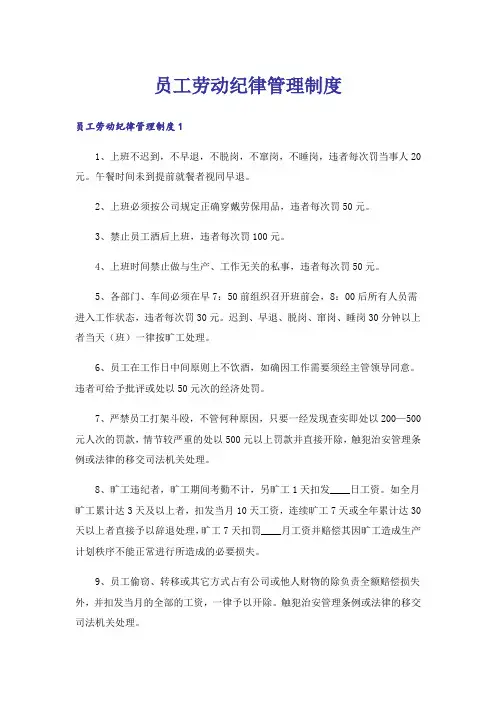 员工劳动纪律管理制度

员工劳动纪律管理制度1

1、上班不迟到，不早退，不脱岗，不窜岗，不睡岗，违者每次罚当事人20元。午餐时间未到提前就餐者视同早退。

2、上班必须按公司规定正确穿戴劳保用品，违者每次罚50元。

3、禁止员工酒后上班，违者每次罚100元。

4、上班时间禁止做与生产、工作无关的私事，违者每次罚50元。

5、各部门、车间必须在早7：50前组织召开班前会，8：00后所有人员需进入工作状态，违者每次罚30元。迟到、早退、脱岗、窜岗、睡岗30分钟以上者当天（班）一律按旷工处理。

6、员工在工作日中间原则上不饮酒，如确因工作需要须经主管领导同意。违者可给予批评或处以50元次的经济处罚。

7、严禁员工打架斗殴，不管何种原因，只要一经发现查实即处以200—500元人次的罚款，情节较严重的处以500元以上罚款并直接开除，触犯治安管理条例或法律的移交司法机关处理。

8、旷工违纪者，旷工期间考勤不计，另旷工1天扣发____日工资。如全月旷工累计达3天及以上者，扣发当月10天工资，连续旷工7天或全年累计达30天以上者直接予以辞退处理，旷工7天扣罚____月工资并赔偿其因旷工造成生产计划秩序不能正常进行所造成的必要损失。

9、员工偷窃、转移或其它方式占有公司或他人财物的除负责全额赔偿损失外，并扣发当月的全部的工资，一律予以开除。触犯治安管理条例或法律的移交司法机关处理。